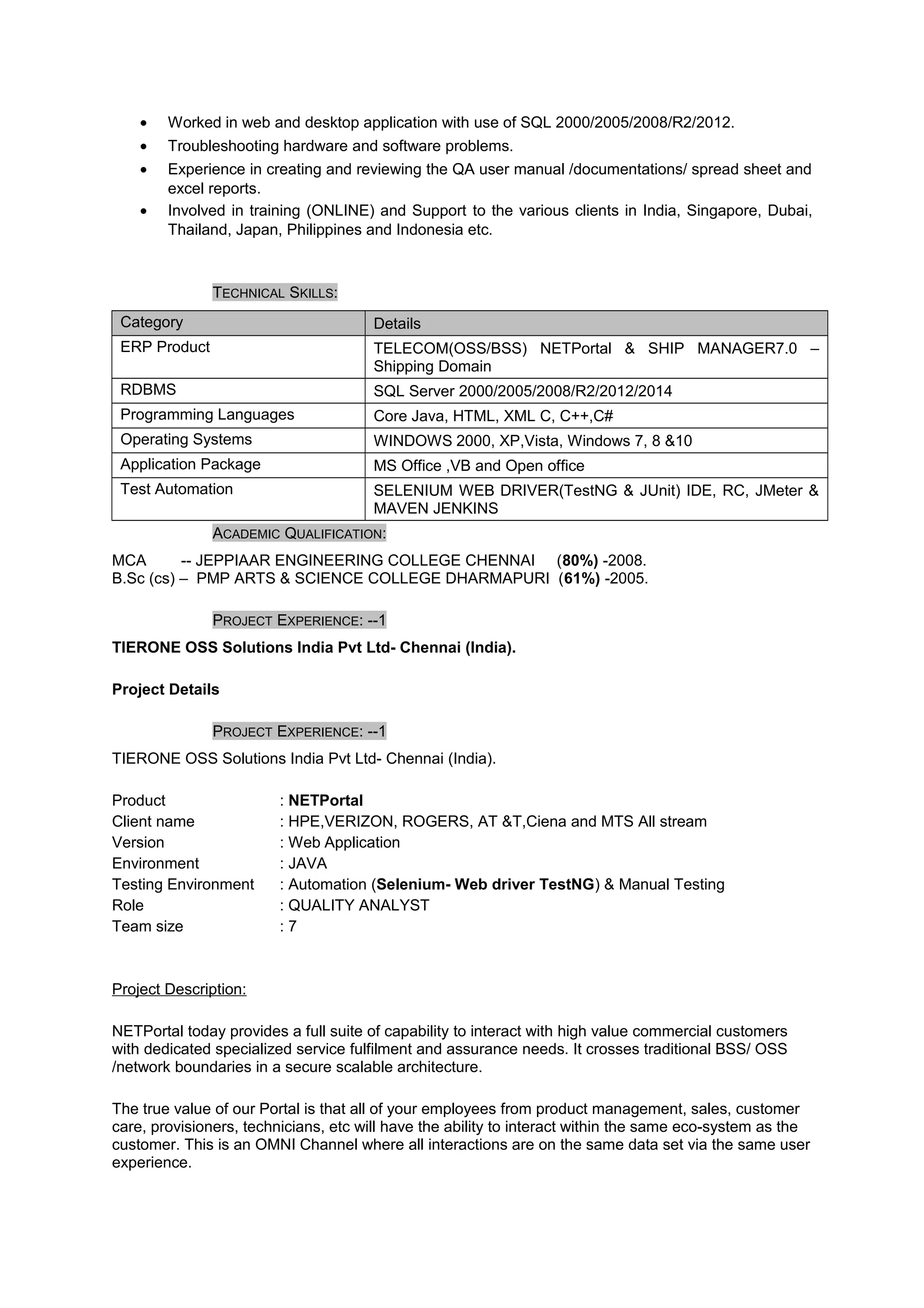 • Worked in web and desktop application with use of SQL 2000/2005/2008/R2/2012.
• Troubleshooting hardware and software problems.
• Experience in creating and reviewing the QA user manual /documentations/ spread sheet and excel reports.
• Involved in training (ONLINE) and Support to the various clients in India, Singapore, Dubai, Thailand, Japan, Philippines and Indonesia etc.

TECHNICAL SKILLS:

| Category | Details |
|---|---|
| ERP Product | TELECOM(OSS/BSS) NETPortal & SHIP MANAGER7.0 – Shipping Domain |
| RDBMS | SQL Server 2000/2005/2008/R2/2012/2014 |
| Programming Languages | Core Java, HTML, XML C, C++,C# |
| Operating Systems | WINDOWS 2000, XP,Vista, Windows 7, 8 &10 |
| Application Package | MS Office ,VB and Open office |
| Test Automation | SELENIUM WEB DRIVER(TestNG & JUnit) IDE, RC, JMeter & MAVEN JENKINS |

ACADEMIC QUALIFICATION:

MCA -- JEPPIAAR ENGINEERING COLLEGE CHENNAI (80%) -2008.
B.Sc (cs) – PMP ARTS & SCIENCE COLLEGE DHARMAPURI (61%) -2005.

PROJECT EXPERIENCE: --1

TIERONE OSS Solutions India Pvt Ltd- Chennai (India).

Project Details

PROJECT EXPERIENCE: --1

TIERONE OSS Solutions India Pvt Ltd- Chennai (India).

Product : NETPortal
Client name : HPE,VERIZON, ROGERS, AT &T,Ciena and MTS All stream
Version : Web Application
Environment : JAVA
Testing Environment : Automation (Selenium- Web driver TestNG) & Manual Testing
Role : QUALITY ANALYST
Team size : 7

Project Description:

NETPortal today provides a full suite of capability to interact with high value commercial customers with dedicated specialized service fulfilment and assurance needs. It crosses traditional BSS/ OSS /network boundaries in a secure scalable architecture.

The true value of our Portal is that all of your employees from product management, sales, customer care, provisioners, technicians, etc will have the ability to interact within the same eco-system as the customer. This is an OMNI Channel where all interactions are on the same data set via the same user experience.